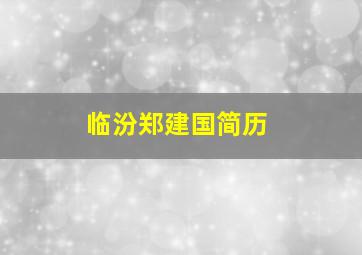 临汾郑建国简历